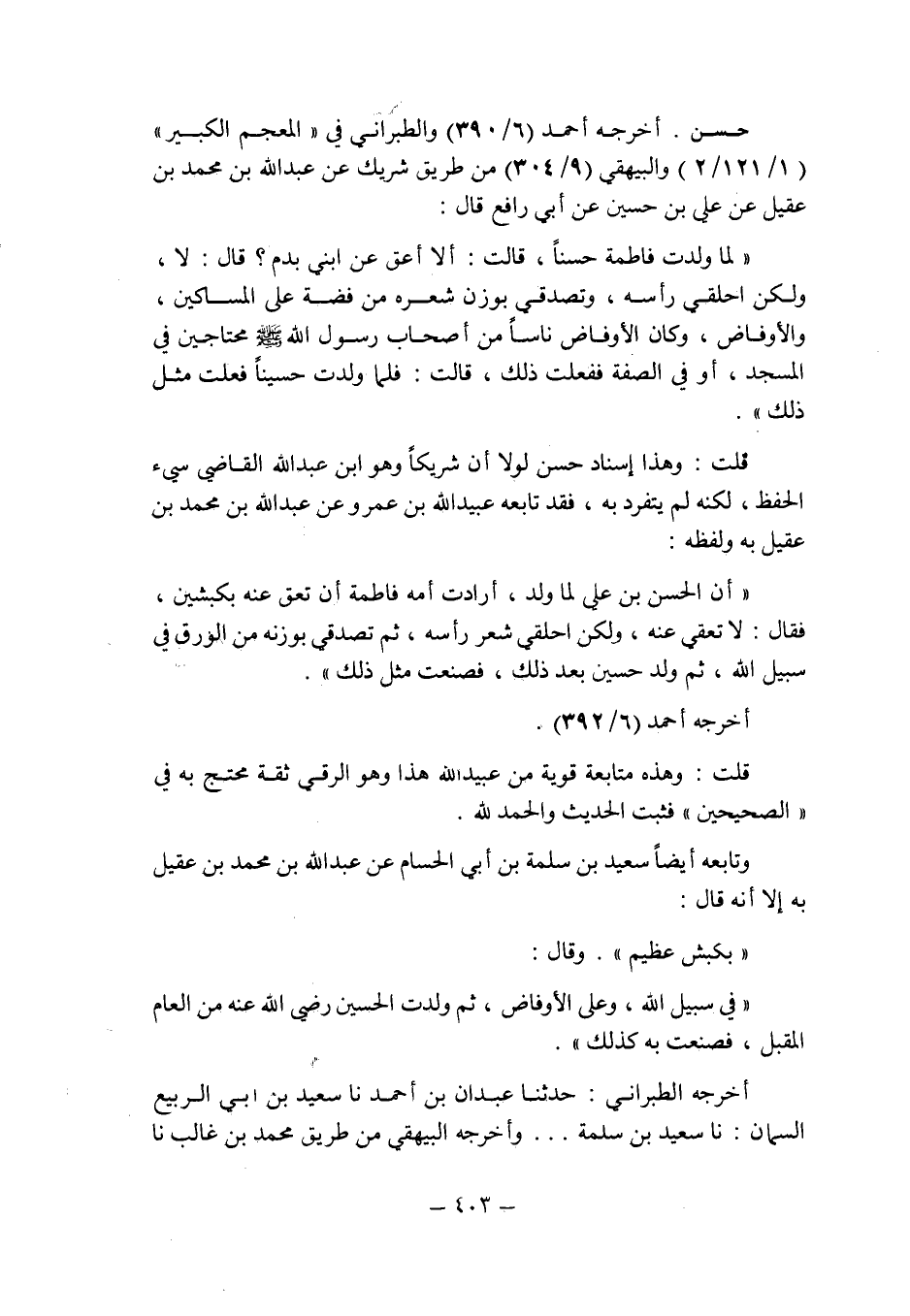 حسن . أخرجه أحمد (٦/ ٣٩٠) والطبراني في « المعجم الكبير » ( ١/ ١٢١/ ٢ ) والبيهقي (٩/ ٣٠٤) من طريق شريك عن عبدالله بن محمد بن عقيل عن علي بن حسين عن أبي رافع قال :

« لما ولدت فاطمة حسناً ، قالت : ألا أعق عن ابني بدم ؟ قال : لا ، ولكن احلقي رأسه ، وتصدقي بوزن شعره من فضة على المساكين ، والأوفاض ، وكان الأوفاض ناساً من أصحاب رسول الله ﷺ محتاجين في المسجد ، أو في الصفة ففعلت ذلك ، قالت : فلما ولدت حسيناً فعلت مثل ذلك » .

قلت : وهذا إسناد حسن لولا أن شريكاً وهو ابن عبدالله القاضي سيء الحفظ ، لكنه لم يتفرد به ، فقد تابعه عبيدالله بن عمرو عن عبدالله بن محمد بن عقيل به ولفظه :

« أن الحسن بن علي لما ولد ، أرادت أمه فاطمة أن تعق عنه بكبشين ، فقال : لا تعقي عنه ، ولكن احلقي شعر رأسه ، ثم تصدقي بوزنه من الورق في سبيل الله ، ثم ولد حسين بعد ذلك ، فصنعت مثل ذلك » .

أخرجه أحمد (٦/ ٣٩٢) .

قلت : وهذه متابعة قوية من عبيدالله هذا وهو الرقي ثقة محتج به في « الصحيحين » فثبت الحديث والحمد لله .

وتابعه أيضاً سعيد بن سلمة بن أبي الحسام عن عبدالله بن محمد بن عقيل به إلا أنه قال :

« بكبش عظيم » . وقال :

« في سبيل الله ، وعلى الأوفاض ، ثم ولدت الحسين رضي الله عنه من العام المقبل ، فصنعت به كذلك » .

أخرجه الطبراني : حدثنا عبدان بن أحمد نا سعيد بن ابي الربيع السمان : نا سعيد بن سلمة . . . وأخرجه البيهقي من طريق محمد بن غالب نا

— ٤٠٣ —